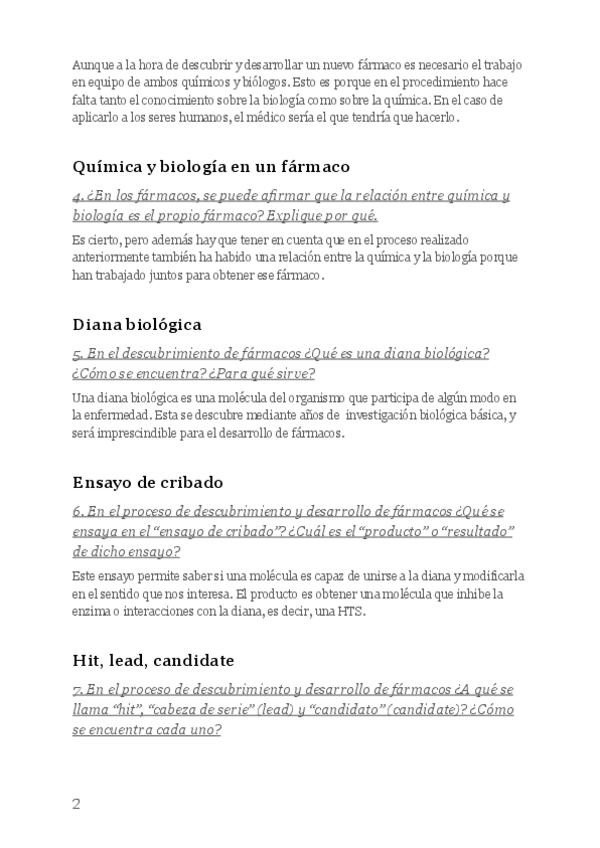 Aunque a la hora de descubrir y desarrollar un nuevo fármaco es necesario el trabajo en equipo de ambos químicos y biólogos. Esto es porque en el procedimiento hace falta tanto el conocimiento sobre la biología como sobre la química. En el caso de aplicarlo a los seres humanos, el médico sería el que tendría que hacerlo.

Química y biología en un fármaco

4. ¿En los fármacos, se puede afirmar que la relación entre química y biología es el propio fármaco? Explique por qué.

Es cierto, pero además hay que tener en cuenta que en el proceso realizado anteriormente también ha habido una relación entre la química y la biología porque han trabajado juntos para obtener ese fármaco.

Diana biológica

5. En el descubrimiento de fármacos ¿Qué es una diana biológica? ¿Cómo se encuentra? ¿Para qué sirve?

Una diana biológica es una molécula del organismo que participa de algún modo en la enfermedad. Esta se descubre mediante años de investigación biológica básica, y será imprescindible para el desarrollo de fármacos.

Ensayo de cribado

6. En el proceso de descubrimiento y desarrollo de fármacos ¿Qué se ensaya en el "ensayo de cribado"? ¿Cuál es el "producto" o "resultado" de dicho ensayo?

Este ensayo permite saber si una molécula es capaz de unirse a la diana y modificarla en el sentido que nos interesa. El producto es obtener una molécula que inhibe la enzima o interacciones con la diana, es decir, una HTS.

Hit, lead, candidate

7. En el proceso de descubrimiento y desarrollo de fármacos ¿A qué se llama "hit", "cabeza de serie" (lead) y "candidato" (candidate)? ¿Cómo se encuentra cada uno?

2